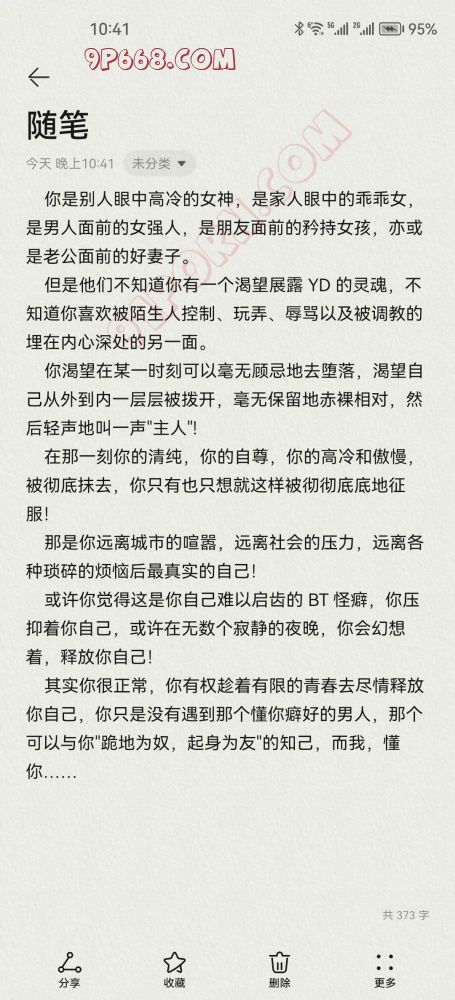 10:41 95%

9P668.COM

随笔

今天 晚上10:41 未分类

你是别人眼中高冷的女神，是家人眼中的乖乖女，是男人面前的女强人，是朋友面前的矜持女孩，亦或是老公面前的好妻子。

但是他们不知道你有一个渴望展露 YD 的灵魂，不知道你喜欢被陌生人控制、玩弄、辱骂以及被调教的埋在内心深处的另一面。

你渴望在某一时刻可以毫无顾忌地去堕落，渴望自己从外到内一层层被拨开，毫无保留地赤裸相对，然后轻声地叫一声"主人"!

在那一刻你的清纯，你的自尊，你的高冷和傲慢，被彻底抹去，你只有也只想就这样被彻彻底底地征服!

那是你远离城市的喧嚣，远离社会的压力，远离各种琐碎的烦恼后最真实的自己!

或许你觉得这是你自己难以启齿的 BT 怪癖，你压抑着你自己，或许在无数个寂静的夜晚，你会幻想着，释放你自己!

其实你很正常，你有权趁着有限的青春去尽情释放你自己，你只是没有遇到那个懂你癖好的男人，那个可以与你"跪地为奴，起身为友"的知己，而我，懂你……

共 373 字

分享 收藏 删除 更多